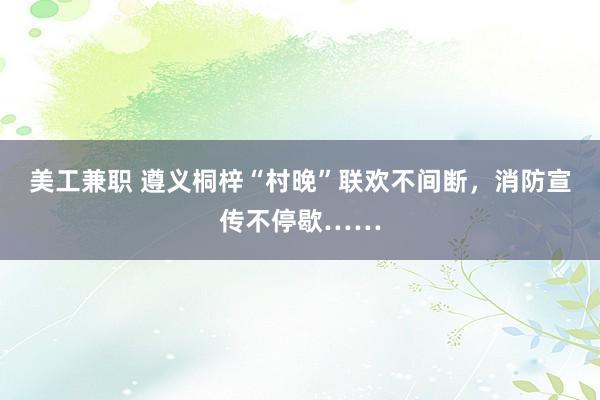 美工兼职 遵义桐梓“村晚”联欢不间断，消防宣传不停歇……